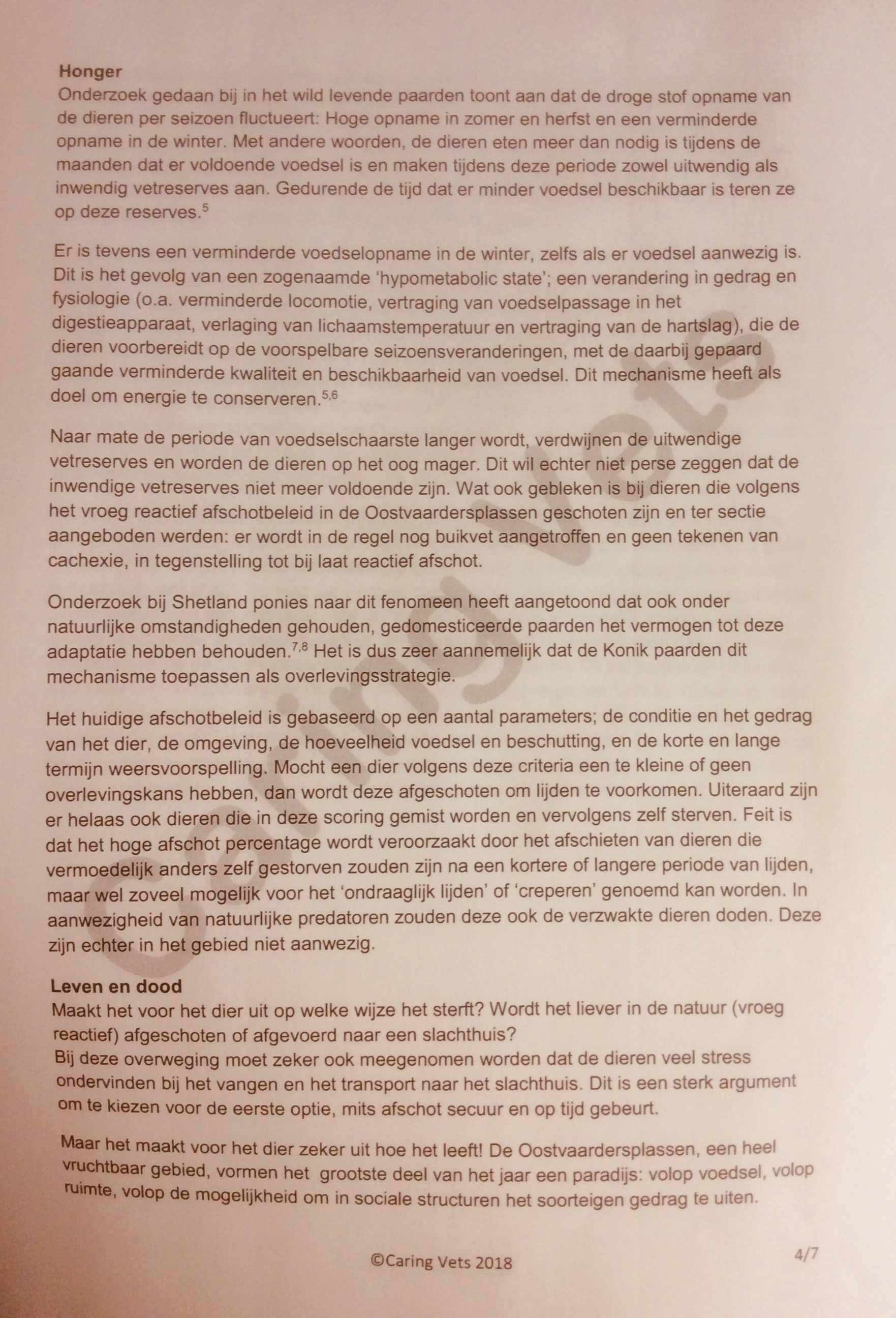 Honger
Onderzoek gedaan bij in het wild levende paarden toont aan dat de droge stof opname van de dieren per seizoen fluctueert: Hoge opname in zomer en herfst en een verminderde opname in de winter. Met andere woorden, de dieren eten meer dan nodig is tijdens de maanden dat er voldoende voedsel is en maken tijdens deze periode zowel uitwendig als inwendig vetreserves aan. Gedurende de tijd dat er minder voedsel beschikbaar is teren ze op deze reserves.$^{5}$

Er is tevens een verminderde voedselopname in de winter, zelfs als er voedsel aanwezig is. Dit is het gevolg van een zogenaamde 'hypometabolic state'; een verandering in gedrag en fysiologie (o.a. verminderde locomotie, vertraging van voedselpassage in het digestieapparaat, verlaging van lichaamstemperatuur en vertraging van de hartslag), die de dieren voorbereidt op de voorspelbare seizoensveranderingen, met de daarbij gepaard gaande verminderde kwaliteit en beschikbaarheid van voedsel. Dit mechanisme heeft als doel om energie te conserveren.$^{5,6}$

Naar mate de periode van voedselschaarste langer wordt, verdwijnen de uitwendige vetreserves en worden de dieren op het oog mager. Dit wil echter niet perse zeggen dat de inwendige vetreserves niet meer voldoende zijn. Wat ook gebleken is bij dieren die volgens het vroeg reactief afschotbeleid in de Oostvaardersplassen geschoten zijn en ter sectie aangeboden werden: er wordt in de regel nog buikvet aangetroffen en geen tekenen van cachexie, in tegenstelling tot bij laat reactief afschot.

Onderzoek bij Shetland ponies naar dit fenomeen heeft aangetoond dat ook onder natuurlijke omstandigheden gehouden, gedomesticeerde paarden het vermogen tot deze adaptatie hebben behouden.$^{7,8}$ Het is dus zeer aannemelijk dat de Konik paarden dit mechanisme toepassen als overlevingsstrategie.

Het huidige afschotbeleid is gebaseerd op een aantal parameters; de conditie en het gedrag van het dier, de omgeving, de hoeveelheid voedsel en beschutting, en de korte en lange termijn weersvoorspelling. Mocht een dier volgens deze criteria een te kleine of geen overlevingskans hebben, dan wordt deze afgeschoten om lijden te voorkomen. Uiteraard zijn er helaas ook dieren die in deze scoring gemist worden en vervolgens zelf sterven. Feit is dat het hoge afschot percentage wordt veroorzaakt door het afschieten van dieren die vermoedelijk anders zelf gestorven zouden zijn na een kortere of langere periode van lijden, maar wel zoveel mogelijk voor het 'ondraaglijk lijden' of 'creperen' genoemd kan worden. In aanwezigheid van natuurlijke predatoren zouden deze ook de verzwakte dieren doden. Deze zijn echter in het gebied niet aanwezig.

Leven en dood
Maakt het voor het dier uit op welke wijze het sterft? Wordt het liever in de natuur (vroeg reactief) afgeschoten of afgevoerd naar een slachthuis?
Bij deze overweging moet zeker ook meegenomen worden dat de dieren veel stress ondervinden bij het vangen en het transport naar het slachthuis. Dit is een sterk argument om te kiezen voor de eerste optie, mits afschot secuur en op tijd gebeurt.

Maar het maakt voor het dier zeker uit hoe het leeft! De Oostvaardersplassen, een heel vruchtbaar gebied, vormen het grootste deel van het jaar een paradijs: volop voedsel, volop ruimte, volop de mogelijkheid om in sociale structuren het soorteigen gedrag te uiten.

©Caring Vets 2018
4/7

Caring Vets